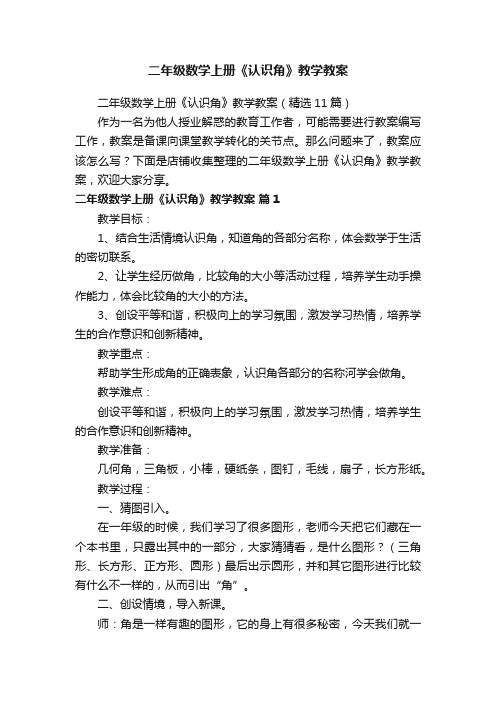 二年级数学上册《认识角》教学教案

二年级数学上册《认识角》教学教案（精选11篇）

作为一名为他人授业解惑的教育工作者，可能需要进行教案编写工作，教案是备课向课堂教学转化的关节点。那么问题来了，教案应该怎么写？下面是店铺收集整理的二年级数学上册《认识角》教学教案，欢迎大家分享。

二年级数学上册《认识角》教学教案 篇1

教学目标：

1、结合生活情境认识角，知道角的各部分名称，体会数学于生活的密切联系。

2、让学生经历做角，比较角的大小等活动过程，培养学生动手操作能力，体会比较角的大小的方法。

3、创设平等和谐，积极向上的学习氛围，激发学习热情，培养学生的合作意识和创新精神。

教学重点：

帮助学生形成角的正确表象，认识角各部分的名称河学会做角。

教学难点：

创设平等和谐，积极向上的学习氛围，激发学习热情，培养学生的合作意识和创新精神。

教学准备：

几何角，三角板，小棒，硬纸条，图钉，毛线，扇子，长方形纸。

教学过程：

一、猜图引入。

在一年级的时候，我们学习了很多图形，老师今天把它们藏在一个本书里，只露出其中的一部分，大家猜猜看，是什么图形？（三角形、长方形、正方形、圆形）最后出示圆形，并和其它图形进行比较有什么不一样的，从而引出“角”。

二、创设情境，导入新课。

师：角是一样有趣的图形，它的身上有很多秘密，今天我们就一